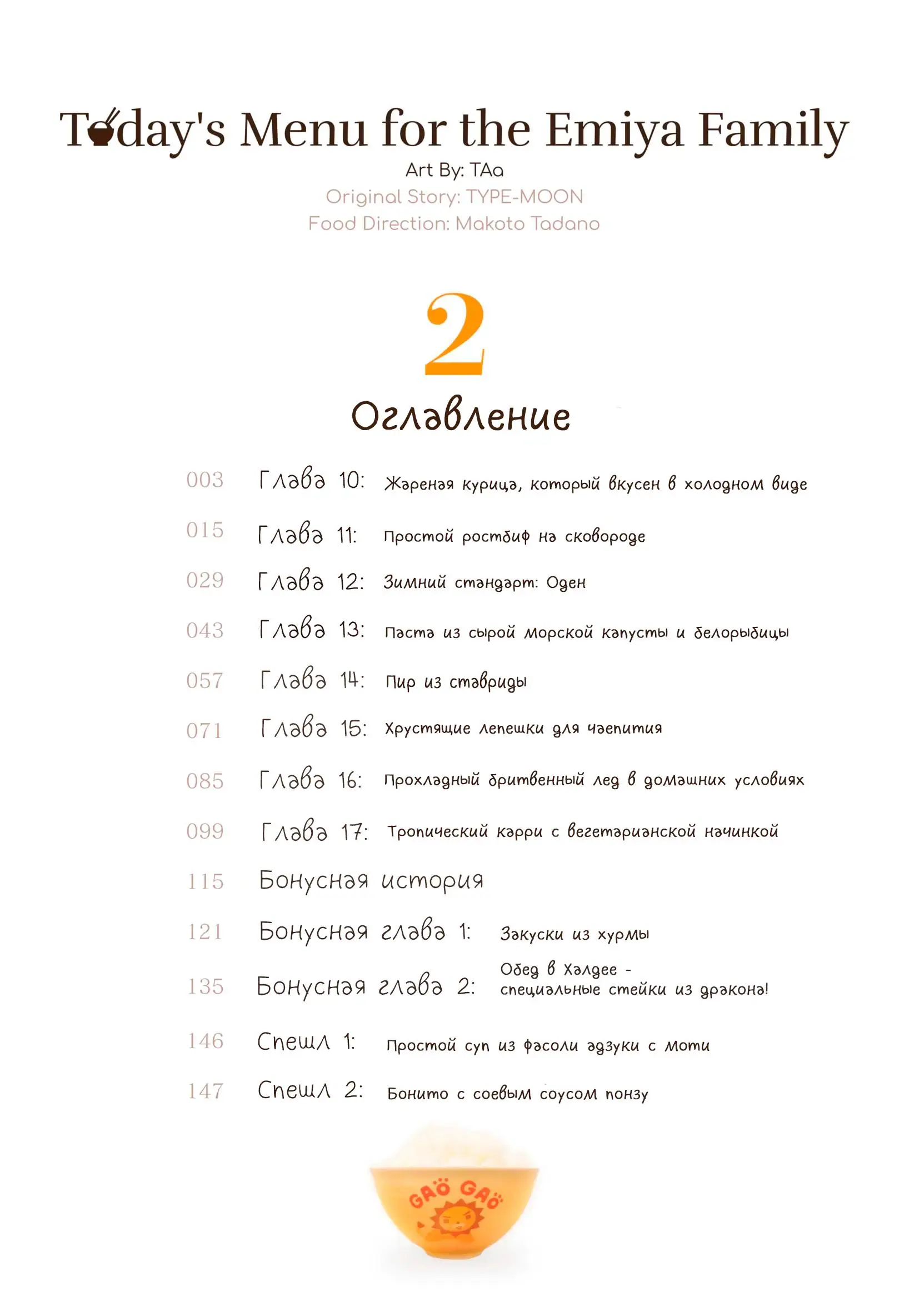 Today's Menu for the Emiya Family
Art By: TAa
Original Story: TYPE-MOON
Food Direction: Makoto Tadano

2

Оглавление

003 Глава 10: Жареная курица, который вкусен в холодном виде

015 Глава 11: Простой ростбиф на сковороде

029 Глава 12: Зимний стандарт: Оден

043 Глава 13: Паста из сырой морской капусты и белорыбицы

057 Глава 14: Пир из ставриды

071 Глава 15: Хрустящие лепешки для чаепития

085 Глава 16: Прохладный бритвенный лед в домашних условиях

099 Глава 17: Тропический карри с вегетарианской начинкой

115 Бонусная история

121 Бонусная глава 1: Закуски из хурмы

135 Бонусная глава 2: Обед в Халдее - специальные стейки из дракона!

146 Спешл 1: Простой суп из фасоли адзуки с моти

147 Спешл 2: Бонито с соевым соусом понзу

GAO GAO